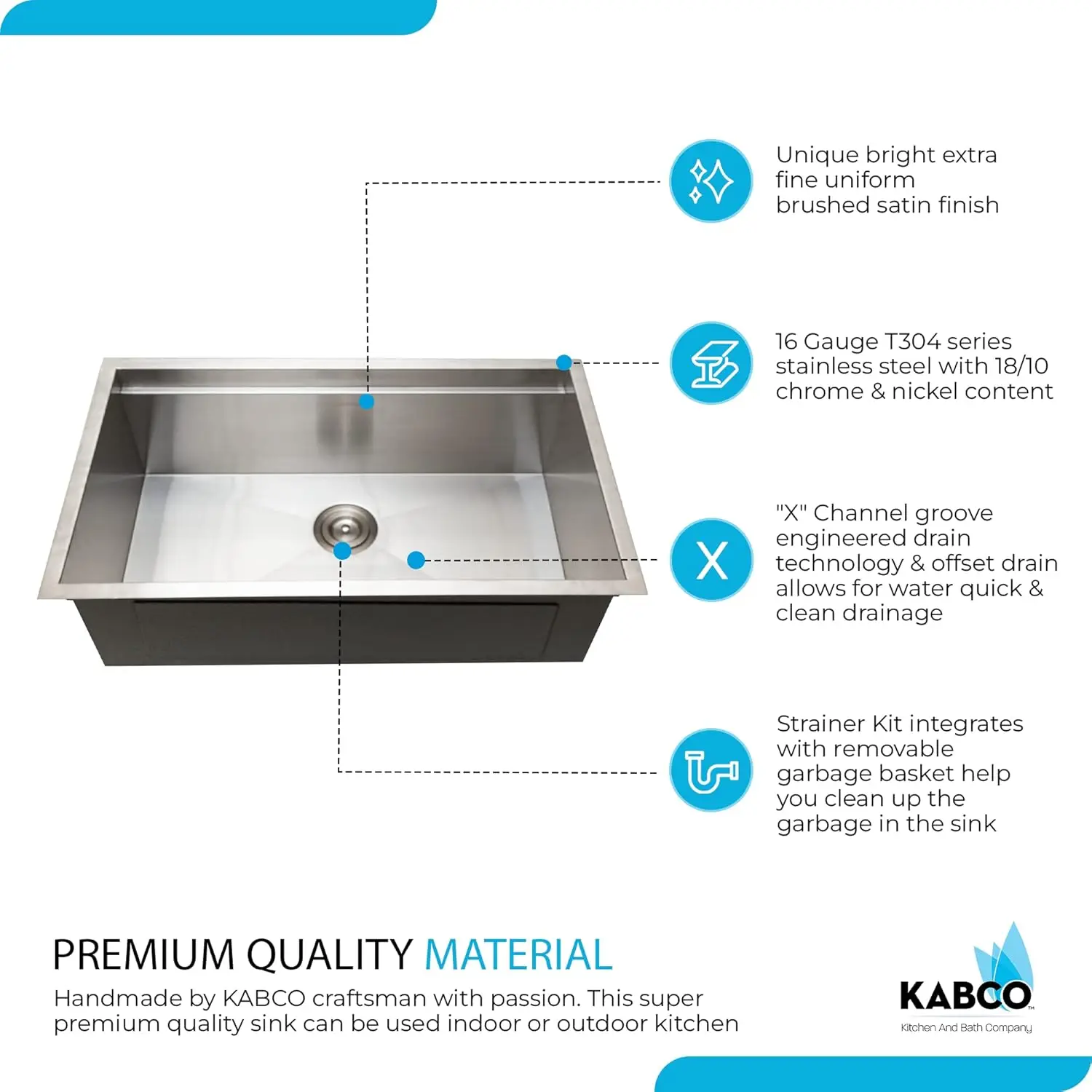 Unique bright extra fine uniform brushed satin finish

16 Gauge T304 series stainless steel with 18/10 chrome & nickel content

X

"X" Channel groove engineered drain technology & offset drain allows for water quick & clean drainage

Strainer Kit integrates with removable garbage basket help you clean up the garbage in the sink

PREMIUM QUALITY MATERIAL

Handmade by KABCO craftsman with passion. This super premium quality sink can be used indoor or outdoor kitchen

KABCO
Kitchen And Bath Company